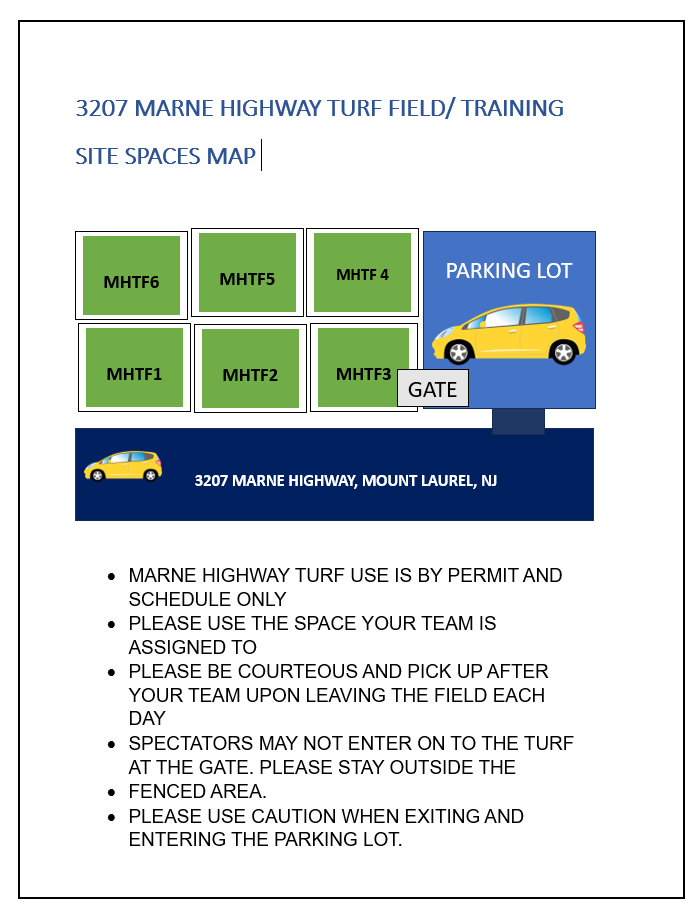 3207 MARNE HIGHWAY TURF FIELD/ TRAINING SITE SPACES MAP

MHTF6

MHTF5

MHTF 4

PARKING LOT

MHTF1

MHTF2

MHTF3

GATE

3207 MARNE HIGHWAY, MOUNT LAUREL, NJ

- MARNE HIGHWAY TURF USE IS BY PERMIT AND SCHEDULE ONLY
- PLEASE USE THE SPACE YOUR TEAM IS ASSIGNED TO
- PLEASE BE COURTEOUS AND PICK UP AFTER YOUR TEAM UPON LEAVING THE FIELD EACH DAY
- SPECTATORS MAY NOT ENTER ON TO THE TURF AT THE GATE. PLEASE STAY OUTSIDE THE
- FENCED AREA.
- PLEASE USE CAUTION WHEN EXITING AND ENTERING THE PARKING LOT.